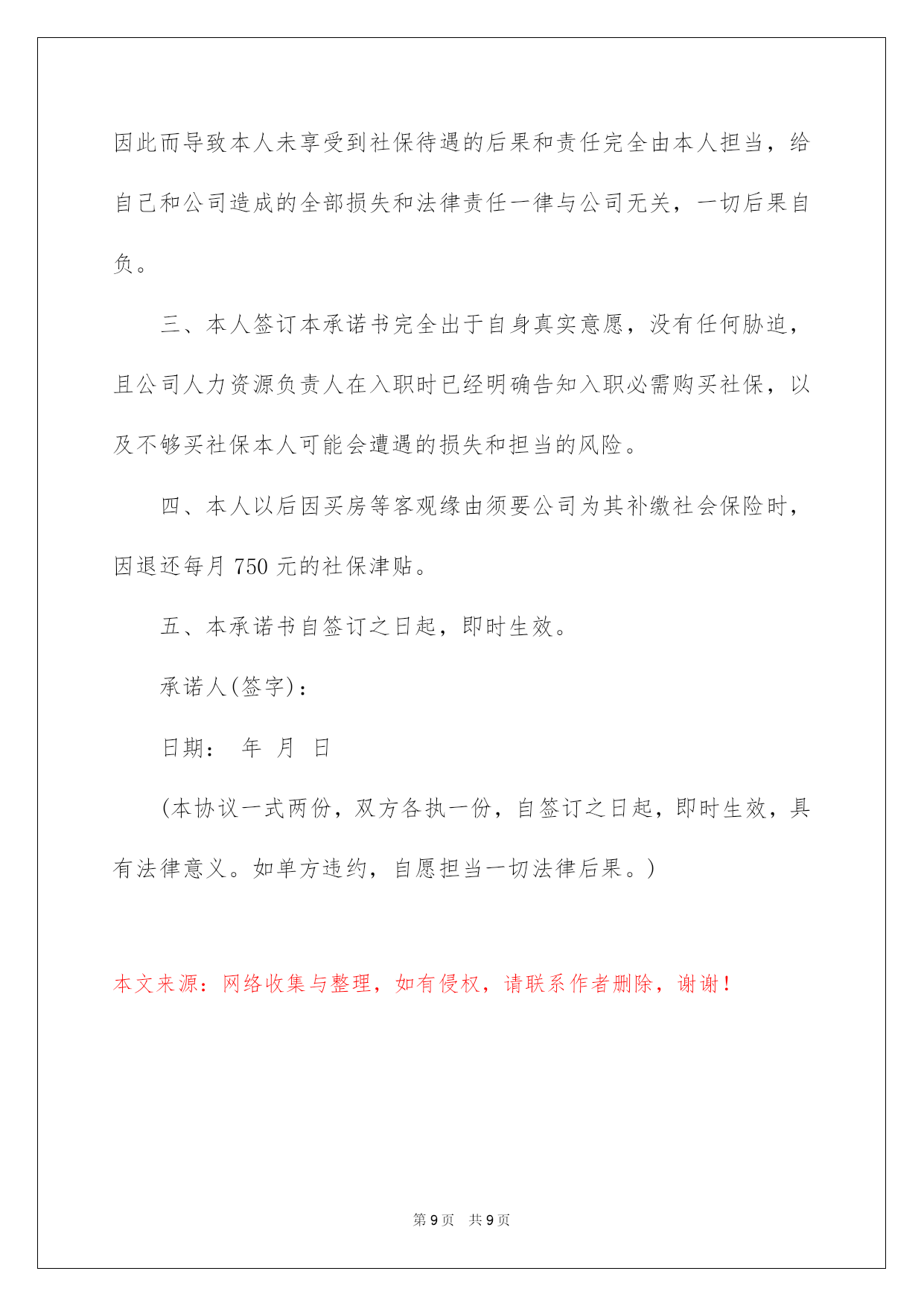 因此而导致本人未享受到社保待遇的后果和责任完全由本人担当，给自己和公司造成的全部损失和法律责任一律与公司无关，一切后果自负。

三、本人签订本承诺书完全出于自身真实意愿，没有任何胁迫，且公司人力资源负责人在入职时已经明确告知入职必需购买社保，以及不够买社保本人可能会遭遇的损失和担当的风险。

四、本人以后因买房等客观缘由须要公司为其补缴社会保险时，因退还每月 750 元的社保津贴。

五、本承诺书自签订之日起，即时生效。

承诺人(签字)：

日期：　年　月　日

(本协议一式两份，双方各执一份，自签订之日起，即时生效，具有法律意义。如单方违约，自愿担当一切法律后果。)

本文来源：网络收集与整理，如有侵权，请联系作者删除，谢谢！

第 9 页　共 9 页